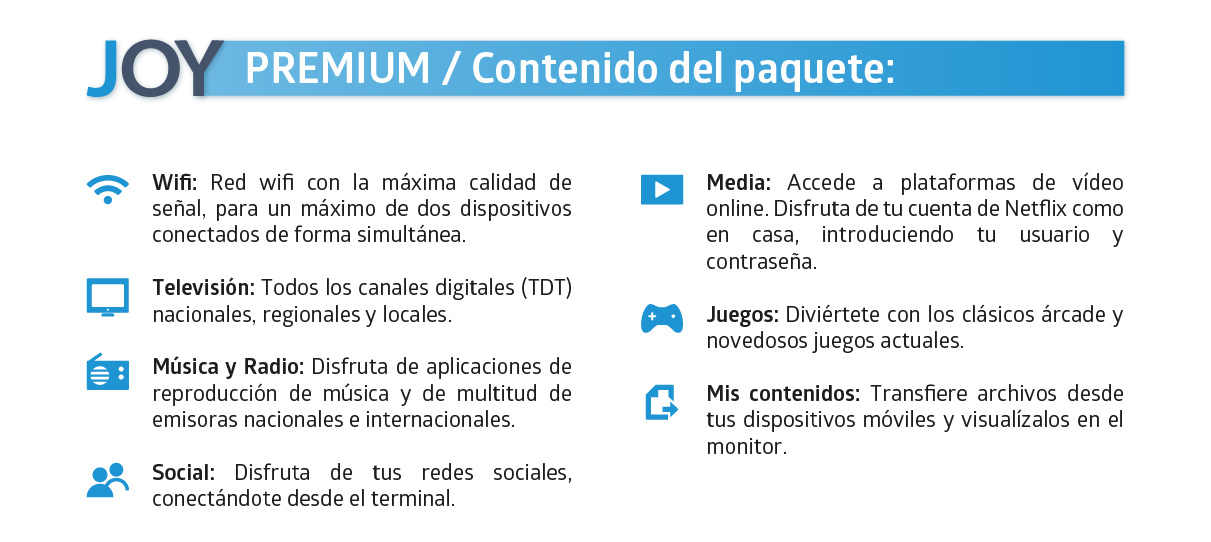 JOY PREMIUM / Contenido del paquete:

Wifi: Red wifi con la máxima calidad de señal, para un máximo de dos dispositivos conectados de forma simultánea.

Televisión: Todos los canales digitales (TDT) nacionales, regionales y locales.

Música y Radio: Disfruta de aplicaciones de reproducción de música y de multitud de emisoras nacionales e internacionales.

Social: Disfruta de tus redes sociales, conectándote desde el terminal.

Media: Accede a plataformas de vídeo online. Disfruta de tu cuenta de Netflix como en casa, introduciendo tu usuario y contraseña.

Juegos: Diviértete con los clásicos árcade y novedosos juegos actuales.

Mis contenidos: Transfiere archivos desde tus dispositivos móviles y visualízalos en el monitor.